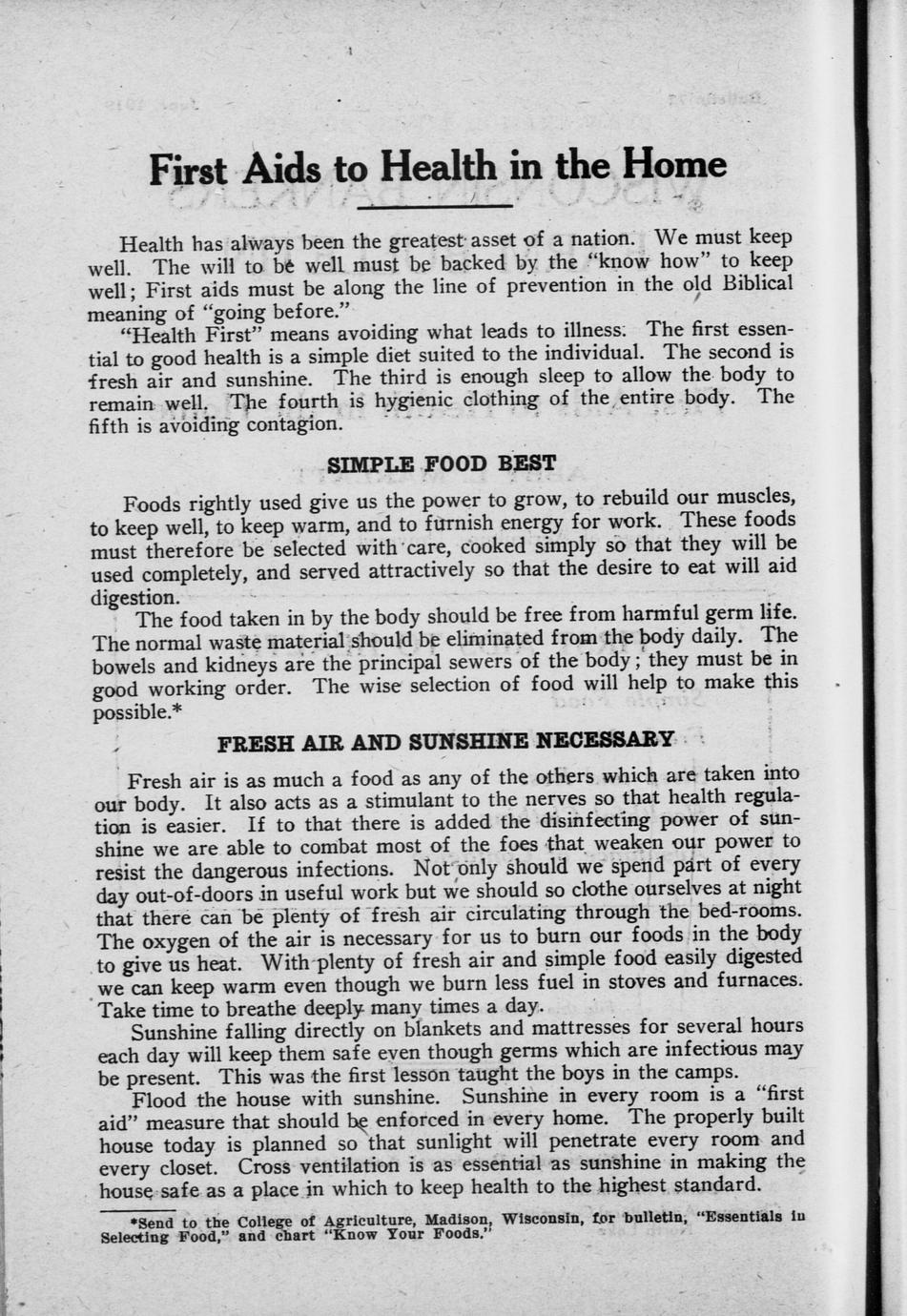 First Aids to Health in the Home

Health has always been the greatest asset of a nation. We must keep well. The will to be well must be backed by the "know how" to keep well; First aids must be along the line of prevention in the old Biblical meaning of "going before."

"Health First" means avoiding what leads to illness. The first essential to good health is a simple diet suited to the individual. The second is fresh air and sunshine. The third is enough sleep to allow the body to remain well. The fourth is hygienic clothing of the entire body. The fifth is avoiding contagion.

SIMPLE FOOD BEST

Foods rightly used give us the power to grow, to rebuild our muscles, to keep well, to keep warm, and to furnish energy for work. These foods must therefore be selected with care, cooked simply so that they will be used completely, and served attractively so that the desire to eat will aid digestion.

The food taken in by the body should be free from harmful germ life. The normal waste material should be eliminated from the body daily. The bowels and kidneys are the principal sewers of the body; they must be in good working order. The wise selection of food will help to make this possible.*

FRESH AIR AND SUNSHINE NECESSARY

Fresh air is as much a food as any of the others which are taken into our body. It also acts as a stimulant to the nerves so that health regulation is easier. If to that there is added the disinfecting power of sunshine we are able to combat most of the foes that weaken our power to resist the dangerous infections. Not only should we spend part of every day out-of-doors in useful work but we should so clothe ourselves at night that there can be plenty of fresh air circulating through the bed-rooms. The oxygen of the air is necessary for us to burn our foods in the body to give us heat. With plenty of fresh air and simple food easily digested we can keep warm even though we burn less fuel in stoves and furnaces. Take time to breathe deeply many times a day.

Sunshine falling directly on blankets and mattresses for several hours each day will keep them safe even though germs which are infectious may be present. This was the first lesson taught the boys in the camps.

Flood the house with sunshine. Sunshine in every room is a "first aid" measure that should be enforced in every home. The properly built house today is planned so that sunlight will penetrate every room and every closet. Cross ventilation is as essential as sunshine in making the house safe as a place in which to keep health to the highest standard.

*Send to the College of Agriculture, Madison, Wisconsin, for bulletin, "Essentials in Selecting Food," and chart "Know Your Foods."